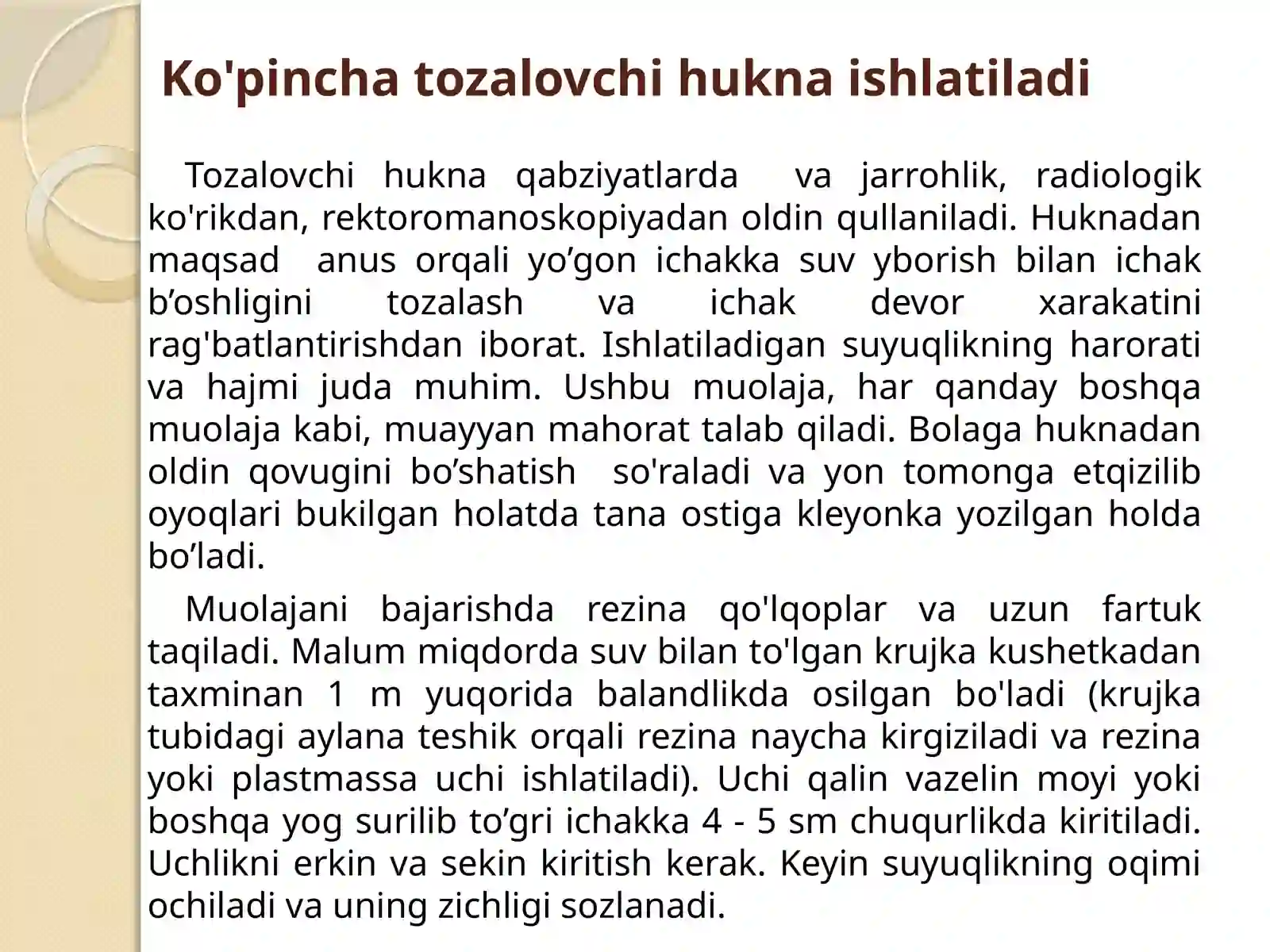 Ko'pincha tozalovchi hukna ishlatiladi

Tozalovchi hukna qabziyatlarda va jarrohlik, radiologik ko'rikdan, rektoromanoskopiyadan oldin qullaniladi. Huknadan maqsad anus orqali yo’gon ichakka suv yborish bilan ichak b’oshligini tozalash va ichak devor xarakatini rag'batlantirishdan iborat. Ishlatiladigan suyuqlikning harorati va hajmi juda muhim. Ushbu muolaja, har qanday boshqa muolaja kabi, muayyan mahorat talab qiladi. Bolaga huknadan oldin qovugini bo’shatish so'raladi va yon tomonga etqizilib oyoqlari bukilgan holatda tana ostiga kleyonka yozilgan holda bo’ladi.

Muolajani bajarishda rezina qo'lqoplar va uzun fartuk taqiladi. Malum miqdorda suv bilan to'lgan krujka kushetkadan taxminan 1 m yuqorida balandlikda osilgan bo'ladi (krujka tubidagi aylana teshik orqali rezina naycha kirgiziladi va rezina yoki plastmassa uchi ishlatiladi). Uchi qalin vazelin moyi yoki boshqa yog surilib to’gri ichakka 4 - 5 sm chuqurlikda kiritiladi. Uchlikni erkin va sekin kiritish kerak. Keyin suyuqlikning oqimi ochiladi va uning zichligi sozlanadi.